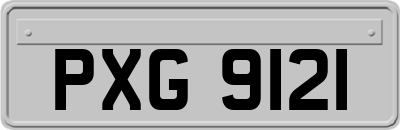 PXG 9121